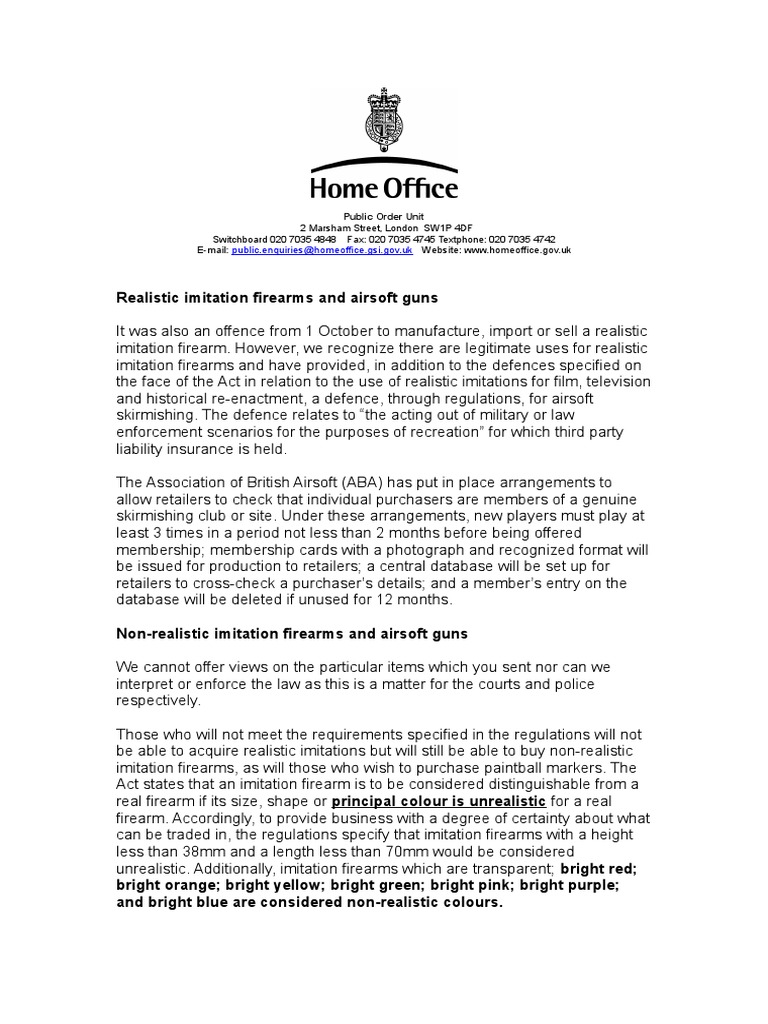 Home Office

Public Order Unit
2 Marsham Street, London SW1P 4DF
Switchboard 020 7035 4848 Fax: 020 7035 4745 Textphone: 020 7035 4742
E-mail: public.enquiries@homeoffice.gsi.gov.uk Website: www.homeoffice.gov.uk

Realistic imitation firearms and airsoft guns

It was also an offence from 1 October to manufacture, import or sell a realistic imitation firearm. However, we recognize there are legitimate uses for realistic imitation firearms and have provided, in addition to the defences specified on the face of the Act in relation to the use of realistic imitations for film, television and historical re-enactment, a defence, through regulations, for airsoft skirmishing. The defence relates to "the acting out of military or law enforcement scenarios for the purposes of recreation" for which third party liability insurance is held.

The Association of British Airsoft (ABA) has put in place arrangements to allow retailers to check that individual purchasers are members of a genuine skirmishing club or site. Under these arrangements, new players must play at least 3 times in a period not less than 2 months before being offered membership; membership cards with a photograph and recognized format will be issued for production to retailers; a central database will be set up for retailers to cross-check a purchaser's details; and a member's entry on the database will be deleted if unused for 12 months.

Non-realistic imitation firearms and airsoft guns

We cannot offer views on the particular items which you sent nor can we interpret or enforce the law as this is a matter for the courts and police respectively.

Those who will not meet the requirements specified in the regulations will not be able to acquire realistic imitations but will still be able to buy non-realistic imitation firearms, as will those who wish to purchase paintball markers. The Act states that an imitation firearm is to be considered distinguishable from a real firearm if its size, shape or principal colour is unrealistic for a real firearm. Accordingly, to provide business with a degree of certainty about what can be traded in, the regulations specify that imitation firearms with a height less than 38mm and a length less than 70mm would be considered unrealistic. Additionally, imitation firearms which are transparent; bright red; bright orange; bright yellow; bright green; bright pink; bright purple; and bright blue are considered non-realistic colours.